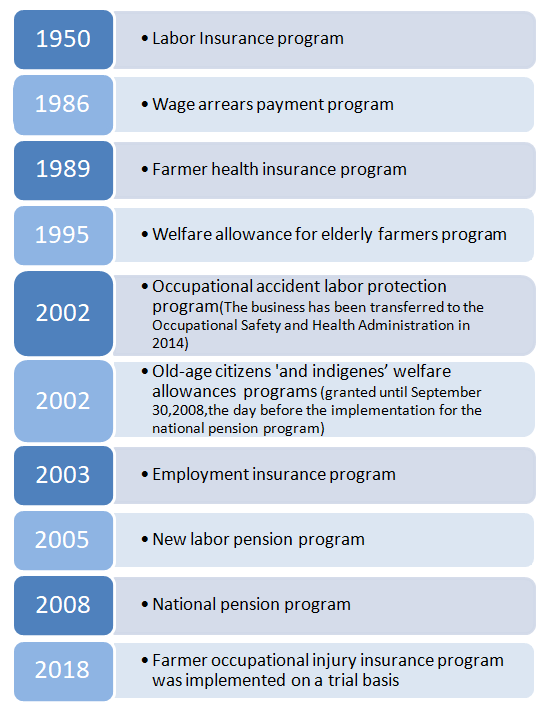 1950
• Labor Insurance program

1986
• Wage arrears payment program

1989
• Farmer health insurance program

1995
• Welfare allowance for elderly farmers program

2002
• Occupational accident labor protection program(The business has been transferred to the Occupational Safety and Health Administration in 2014)

2002
• Old-age citizens 'and indigenes' welfare allowances programs (granted until September 30,2008,the day before the implementation for the national pension program)

2003
• Employment insurance program

2005
• New labor pension program

2008
• National pension program

2018
• Farmer occupational injury insurance program was implemented on a trial basis